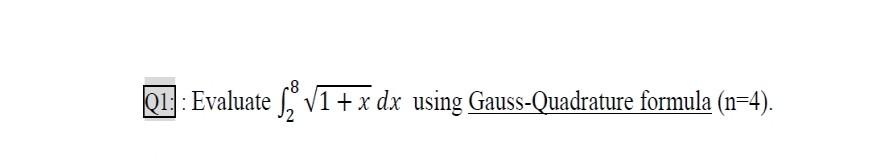 Q1: : Evaluate $\int_{2}^{8} \sqrt{1+x}\, dx$ using Gauss-Quadrature formula (n=4).